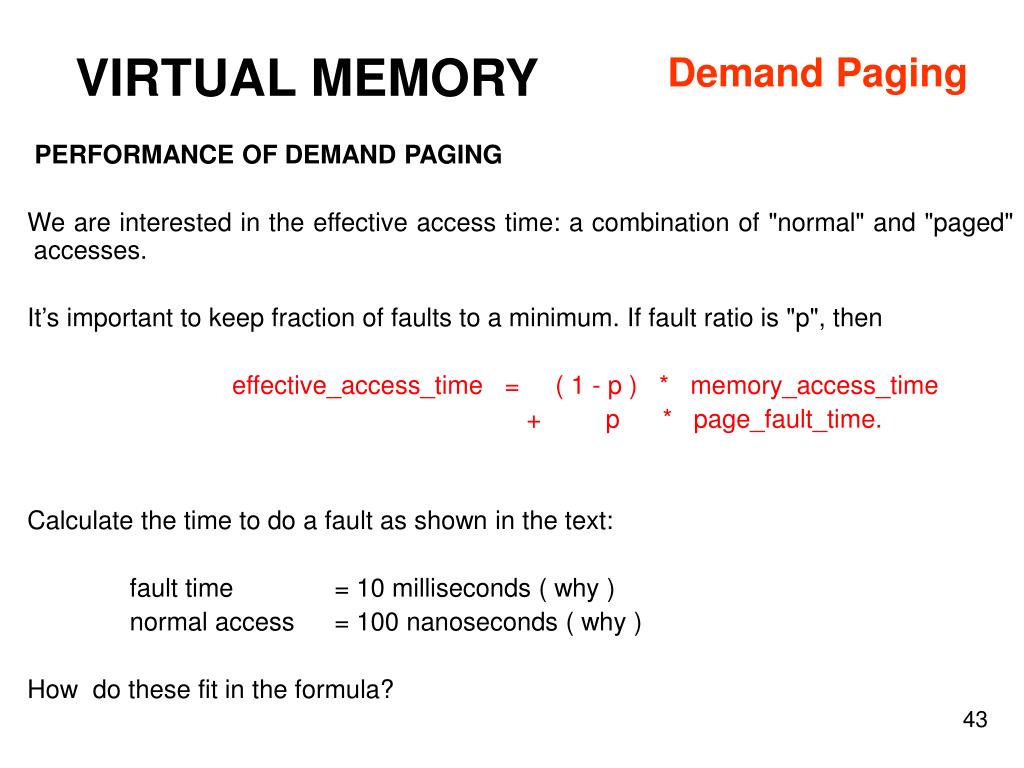 VIRTUAL MEMORY

Demand Paging

PERFORMANCE OF DEMAND PAGING

We are interested in the effective access time: a combination of "normal" and "paged" accesses.

It’s important to keep fraction of faults to a minimum. If fault ratio is "p", then

effective_access_time = ( 1 - p ) * memory_access_time
+ p * page_fault_time.

Calculate the time to do a fault as shown in the text:

fault time = 10 milliseconds ( why )
normal access = 100 nanoseconds ( why )

How do these fit in the formula?

43